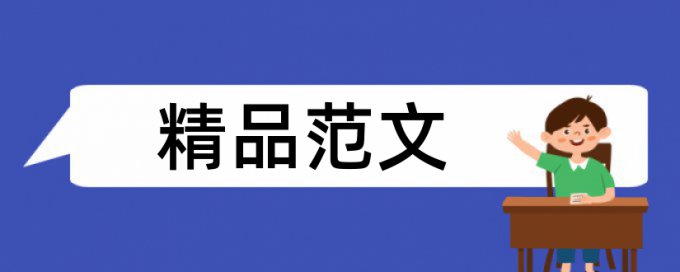 精品范文